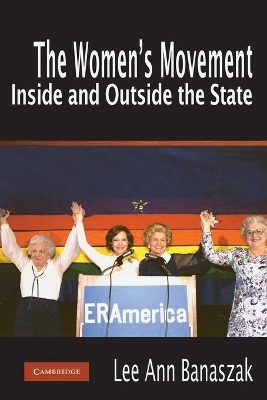 The Women's Movement
Inside and Outside the State

ERAmerica

CAMBRIDGE

Lee Ann Banaszak